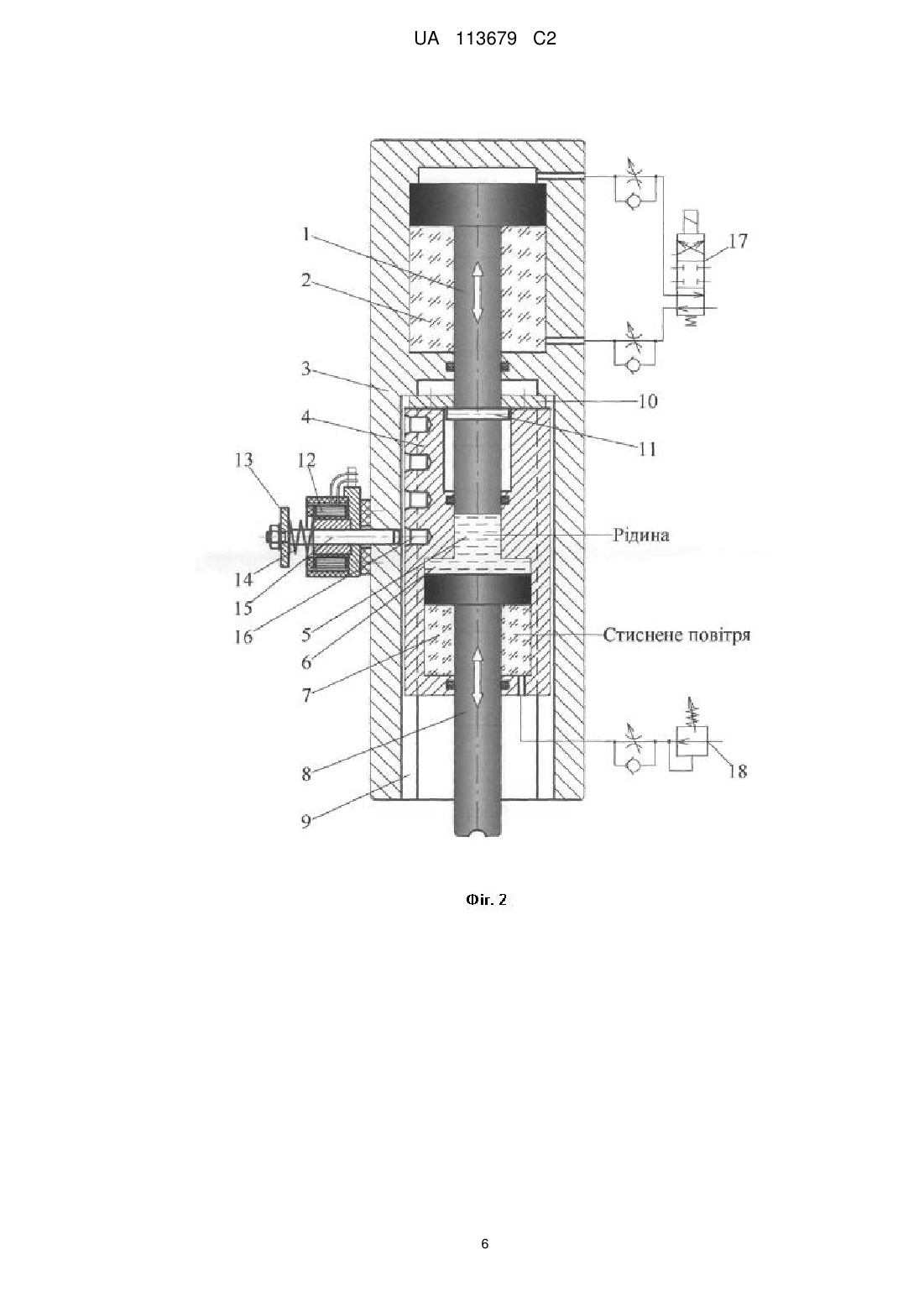 UA 113679 C2

1
2
3
4
13
12
14
15
16
5
6
7
8
9
17
10
11
Рідина
Стиснене повітря
18

Фіг. 2

6